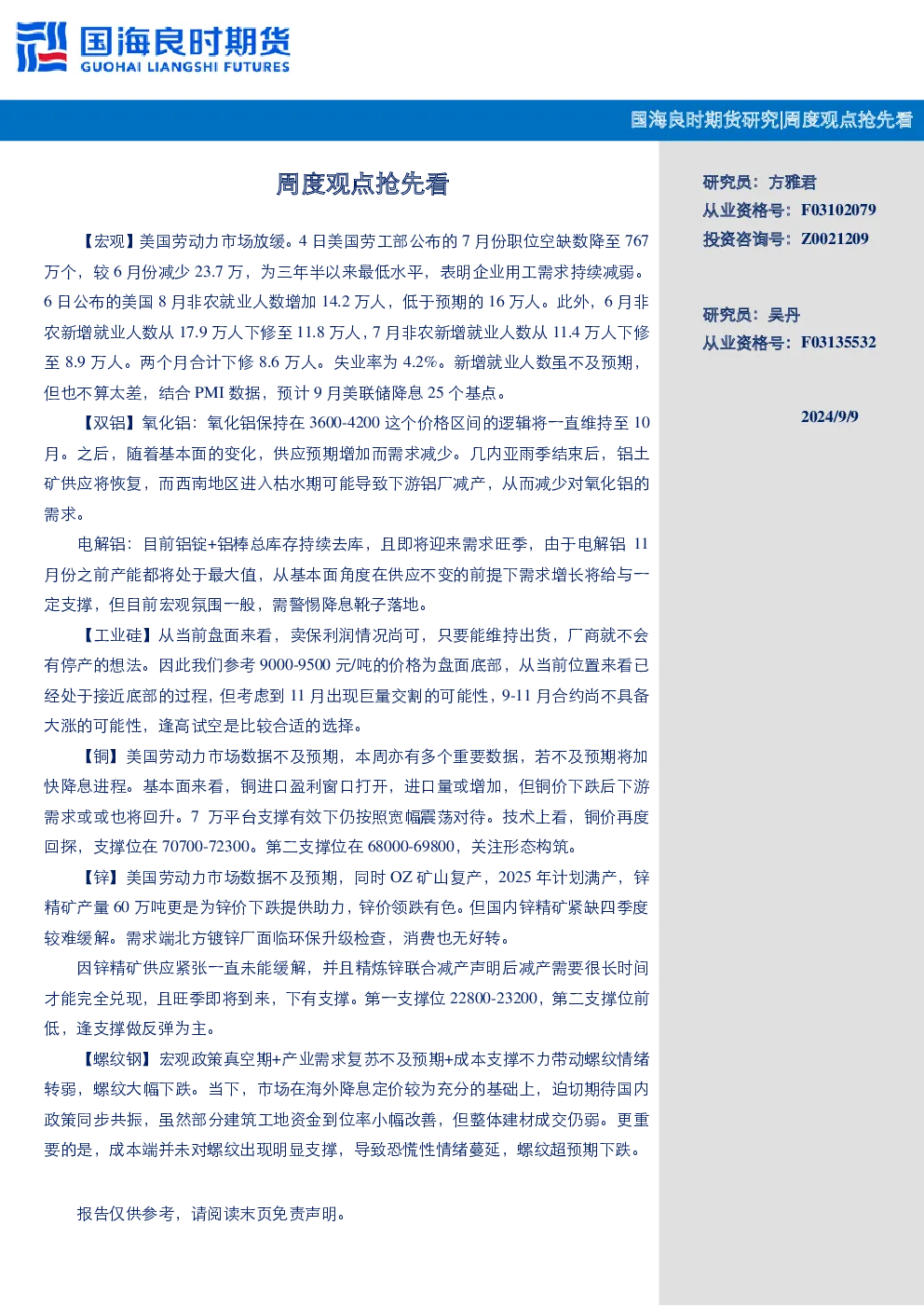 国海良时期货
GUOHAI LIANGSHI FUTURES

国海良时期货研究|周度观点抢先看

周度观点抢先看

【宏观】美国劳动力市场放缓。4 日美国劳工部公布的 7 月份职位空缺数降至 767 万个，较 6 月份减少 23.7 万，为三年半以来最低水平，表明企业用工需求持续减弱。6 日公布的美国 8 月非农就业人数增加 14.2 万人，低于预期的 16 万人。此外，6 月非农新增就业人数从 17.9 万人下修至 11.8 万人，7 月非农新增就业人数从 11.4 万人下修至 8.9 万人。两个月合计下修 8.6 万人。失业率为 4.2%。新增就业人数虽不及预期，但也不算太差，结合 PMI 数据，预计 9 月美联储降息 25 个基点。

【双铝】氧化铝：氧化铝保持在 3600-4200 这个价格区间的逻辑将一直维持至 10 月。之后，随着基本面的变化，供应预期增加而需求减少。几内亚雨季结束后，铝土矿供应将恢复，而西南地区进入枯水期可能导致下游铝厂减产，从而减少对氧化铝的需求。

电解铝：目前铝锭+铝棒总库存持续去库，且即将迎来需求旺季，由于电解铝 11 月份之前产能都将处于最大值，从基本面角度在供应不变的前提下需求增长将给与一定支撑，但目前宏观氛围一般，需警惕降息靴子落地。

【工业硅】从当前盘面来看，卖保利润情况尚可，只要能维持出货，厂商就不会有停产的想法。因此我们参考 9000-9500 元/吨的价格为盘面底部，从当前位置来看已经处于接近底部的过程，但考虑到 11 月出现巨量交割的可能性，9-11 月合约尚不具备大涨的可能性，逢高试空是比较合适的选择。

【铜】美国劳动力市场数据不及预期，本周亦有多个重要数据，若不及预期将加快降息进程。基本面来看，铜进口盈利窗口打开，进口量或增加，但铜价下跌后下游需求或或也将回升。7 万平台支撑有效下仍按照宽幅震荡对待。技术上看，铜价再度回探，支撑位在 70700-72300。第二支撑位在 68000-69800，关注形态构筑。

【锌】美国劳动力市场数据不及预期，同时 OZ 矿山复产，2025 年计划满产，锌精矿产量 60 万吨更是为锌价下跌提供助力，锌价领跌有色。但国内锌精矿紧缺四季度较难缓解。需求端北方镀锌厂面临环保升级检查，消费也无好转。

因锌精矿供应紧张一直未能缓解，并且精炼锌联合减产声明后减产需要很长时间才能完全兑现，且旺季即将到来，下有支撑。第一支撑位 22800-23200，第二支撑位前低，逢支撑做反弹为主。

【螺纹钢】宏观政策真空期+产业需求复苏不及预期+成本支撑不力带动螺纹情绪转弱，螺纹大幅下跌。当下，市场在海外降息定价较为充分的基础上，迫切期待国内政策同步共振，虽然部分建筑工地资金到位率小幅改善，但整体建材成交仍弱。更重要的是，成本端并未对螺纹出现明显支撑，导致恐慌性情绪蔓延，螺纹超预期下跌。

报告仅供参考，请阅读末页免责声明。

研究员：方雅君
从业资格号：F03102079
投资咨询号：Z0021209

研究员：吴丹
从业资格号：F03135532

2024/9/9